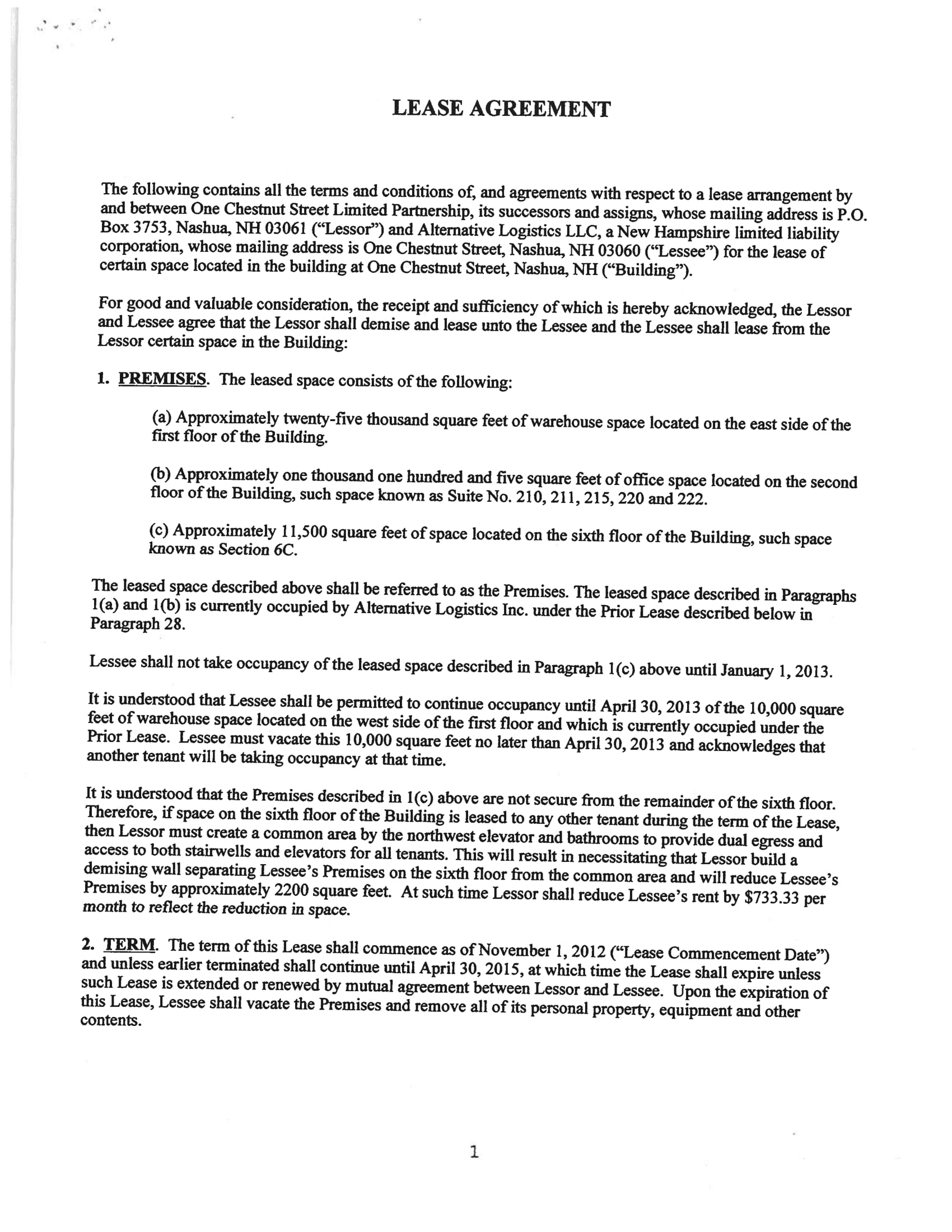 LEASE AGREEMENT

The following contains all the terms and conditions of, and agreements with respect to a lease arrangement by and between One Chestnut Street Limited Partnership, its successors and assigns, whose mailing address is P.O. Box 3753, Nashua, NH 03061 ("Lessor") and Alternative Logistics LLC, a New Hampshire limited liability corporation, whose mailing address is One Chestnut Street, Nashua, NH 03060 ("Lessee") for the lease of certain space located in the building at One Chestnut Street, Nashua, NH ("Building").

For good and valuable consideration, the receipt and sufficiency of which is hereby acknowledged, the Lessor and Lessee agree that the Lessor shall demise and lease unto the Lessee and the Lessee shall lease from the Lessor certain space in the Building:

1. PREMISES. The leased space consists of the following:

(a) Approximately twenty-five thousand square feet of warehouse space located on the east side of the first floor of the Building.

(b) Approximately one thousand one hundred and five square feet of office space located on the second floor of the Building, such space known as Suite No. 210, 211, 215, 220 and 222.

(c) Approximately 11,500 square feet of space located on the sixth floor of the Building, such space known as Section 6C.

The leased space described above shall be referred to as the Premises. The leased space described in Paragraphs 1(a) and 1(b) is currently occupied by Alternative Logistics Inc. under the Prior Lease described below in Paragraph 28.

Lessee shall not take occupancy of the leased space described in Paragraph 1(c) above until January 1, 2013.

It is understood that Lessee shall be permitted to continue occupancy until April 30, 2013 of the 10,000 square feet of warehouse space located on the west side of the first floor and which is currently occupied under the Prior Lease. Lessee must vacate this 10,000 square feet no later than April 30, 2013 and acknowledges that another tenant will be taking occupancy at that time.

It is understood that the Premises described in 1(c) above are not secure from the remainder of the sixth floor. Therefore, if space on the sixth floor of the Building is leased to any other tenant during the term of the Lease, then Lessor must create a common area by the northwest elevator and bathrooms to provide dual egress and access to both stairwells and elevators for all tenants. This will result in necessitating that Lessor build a demising wall separating Lessee's Premises on the sixth floor from the common area and will reduce Lessee's Premises by approximately 2200 square feet. At such time Lessor shall reduce Lessee's rent by $733.33 per month to reflect the reduction in space.

2. TERM. The term of this Lease shall commence as of November 1, 2012 ("Lease Commencement Date") and unless earlier terminated shall continue until April 30, 2015, at which time the Lease shall expire unless such Lease is extended or renewed by mutual agreement between Lessor and Lessee. Upon the expiration of this Lease, Lessee shall vacate the Premises and remove all of its personal property, equipment and other contents.

1